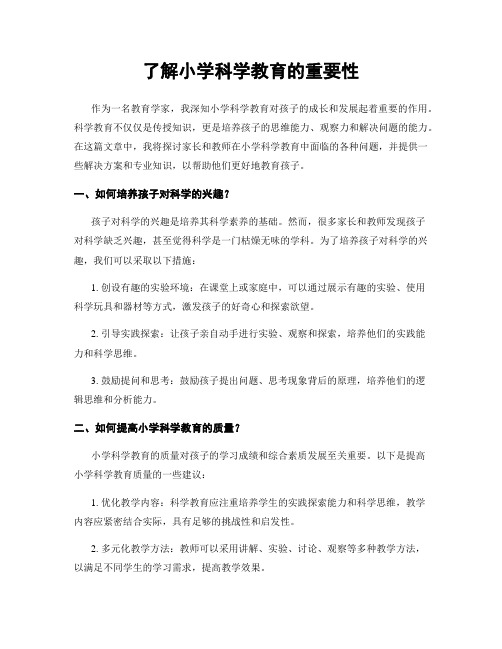 了解小学科学教育的重要性

作为一名教育学家，我深知小学科学教育对孩子的成长和发展起着重要的作用。科学教育不仅仅是传授知识，更是培养孩子的思维能力、观察力和解决问题的能力。在这篇文章中，我将探讨家长和教师在小学科学教育中面临的各种问题，并提供一些解决方案和专业知识，以帮助他们更好地教育孩子。

一、如何培养孩子对科学的兴趣？

孩子对科学的兴趣是培养其科学素养的基础。然而，很多家长和教师发现孩子对科学缺乏兴趣，甚至觉得科学是一门枯燥无味的学科。为了培养孩子对科学的兴趣，我们可以采取以下措施：

1. 创设有趣的实验环境：在课堂上或家庭中，可以通过展示有趣的实验、使用科学玩具和器材等方式，激发孩子的好奇心和探索欲望。

2. 引导实践探索：让孩子亲自动手进行实验、观察和探索，培养他们的实践能力和科学思维。

3. 鼓励提问和思考：鼓励孩子提出问题、思考现象背后的原理，培养他们的逻辑思维和分析能力。

二、如何提高小学科学教育的质量？

小学科学教育的质量对孩子的学习成绩和综合素质发展至关重要。以下是提高小学科学教育质量的一些建议：

1. 优化教学内容：科学教育应注重培养学生的实践探索能力和科学思维，教学内容应紧密结合实际，具有足够的挑战性和启发性。

2. 多元化教学方法：教师可以采用讲解、实验、讨论、观察等多种教学方法，以满足不同学生的学习需求，提高教学效果。